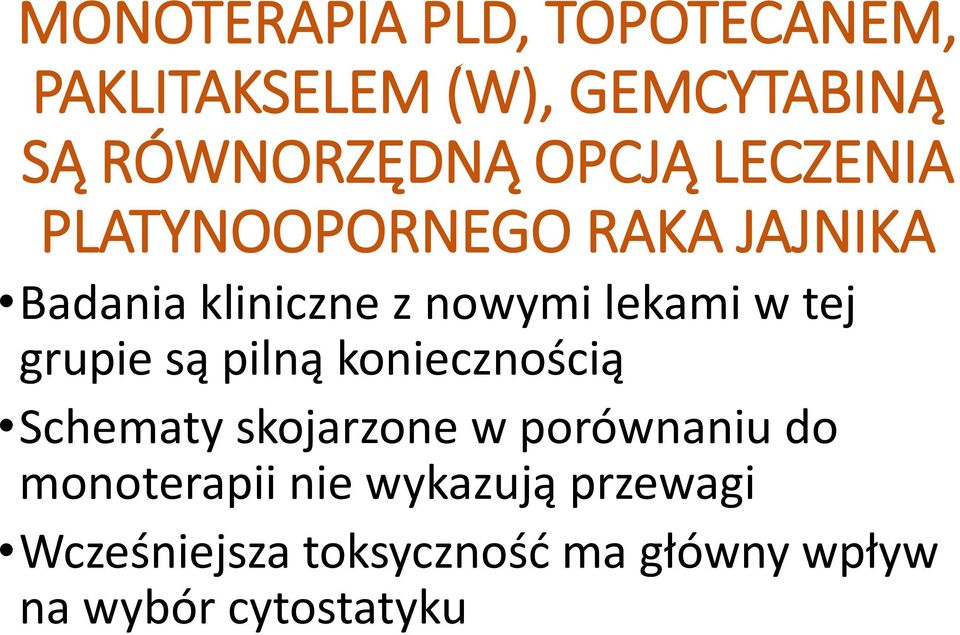 MONOTERAPIA PLD, TOPOTECANEM, PAKLITAKSELEM (W), GEMCYTABINĄ SĄ RÓWNORZĘDNĄ OPCJĄ LECZENIA PLATYNOOPORNEGO RAKA JAJNIKA

• Badania kliniczne z nowymi lekami w tej grupie są pilną koniecznością

• Schematy skojarzone w porównaniu do monoterapii nie wykazują przewagi

• Wcześniejsza toksyczność ma główny wpływ na wybór cytostatyku